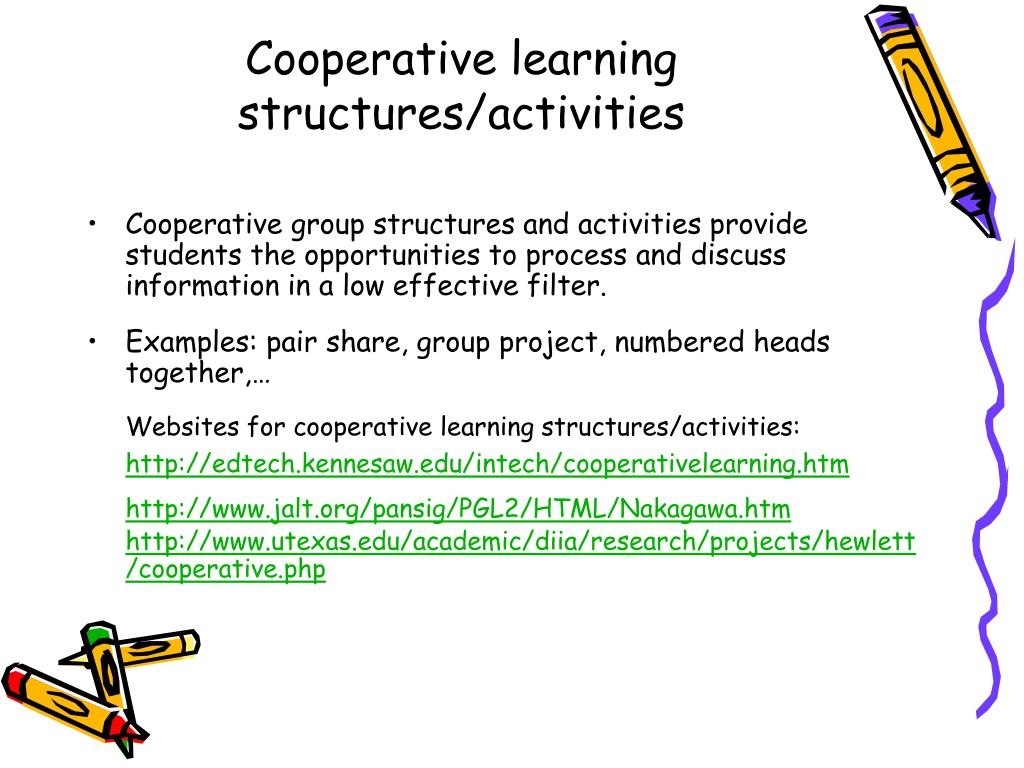 Cooperative learning structures/activities

• Cooperative group structures and activities provide students the opportunities to process and discuss information in a low effective filter.

• Examples: pair share, group project, numbered heads together,…

Websites for cooperative learning structures/activities:

http://edtech.kennesaw.edu/intech/cooperativelearning.htm

http://www.jalt.org/pansig/PGL2/HTML/Nakagawa.htm

http://www.utexas.edu/academic/diia/research/projects/hewlett/cooperative.php